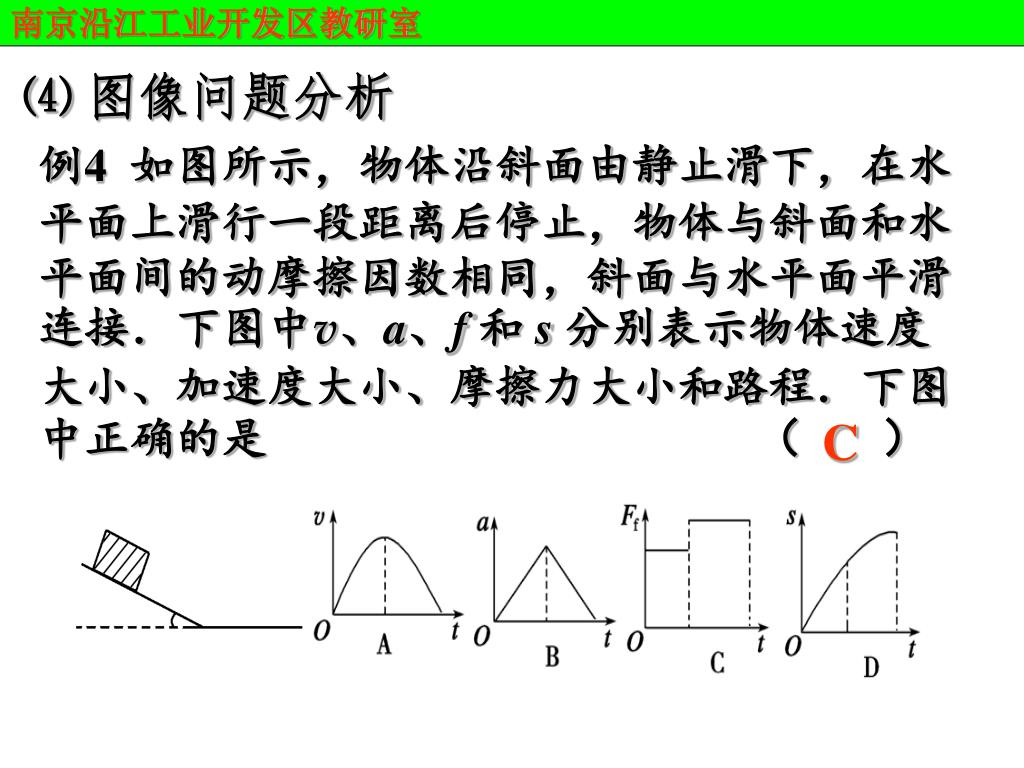 南京沿江工业开发区教研室

(4) 图像问题分析

例4 如图所示，物体沿斜面由静止滑下，在水平面上滑行一段距离后停止，物体与斜面和水平面间的动摩擦因数相同，斜面与水平面平滑连接．下图中$v$、$a$、$f$ 和 $s$ 分别表示物体速度大小、加速度大小、摩擦力大小和路程．下图中正确的是 （ C ）

$v$ $O$ $t$ A

$a$ $O$ $t$ B

$F_f$ $O$ $t$ C

$s$ $O$ $t$ D